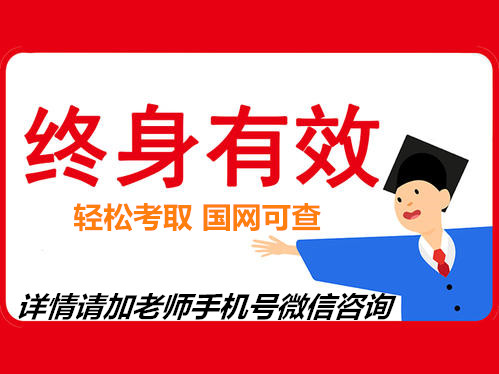 终身有效

轻松考取 国网可查

详情请加老师手机号微信咨询